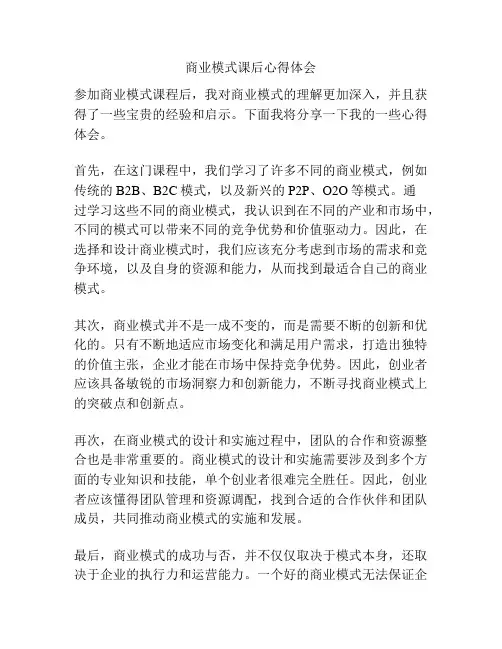 商业模式课后心得体会

参加商业模式课程后，我对商业模式的理解更加深入，并且获得了一些宝贵的经验和启示。下面我将分享一下我的一些心得体会。

首先，在这门课程中，我们学习了许多不同的商业模式，例如传统的 B2B、B2C 模式，以及新兴的 P2P、O2O 等模式。通过学习这些不同的商业模式，我认识到在不同的产业和市场中，不同的模式可以带来不同的竞争优势和价值驱动力。因此，在选择和设计商业模式时，我们应该充分考虑到市场的需求和竞争环境，以及自身的资源和能力，从而找到最适合自己的商业模式。

其次，商业模式并不是一成不变的，而是需要不断的创新和优化的。只有不断地适应市场变化和满足用户需求，打造出独特的价值主张，企业才能在市场中保持竞争优势。因此，创业者应该具备敏锐的市场洞察力和创新能力，不断寻找商业模式上的突破点和创新点。

再次，在商业模式的设计和实施过程中，团队的合作和资源整合也是非常重要的。商业模式的设计和实施需要涉及到多个方面的专业知识和技能，单个创业者很难完全胜任。因此，创业者应该懂得团队管理和资源调配，找到合适的合作伙伴和团队成员，共同推动商业模式的实施和发展。

最后，商业模式的成功与否，并不仅仅取决于模式本身，还取决于企业的执行力和运营能力。一个好的商业模式无法保证企